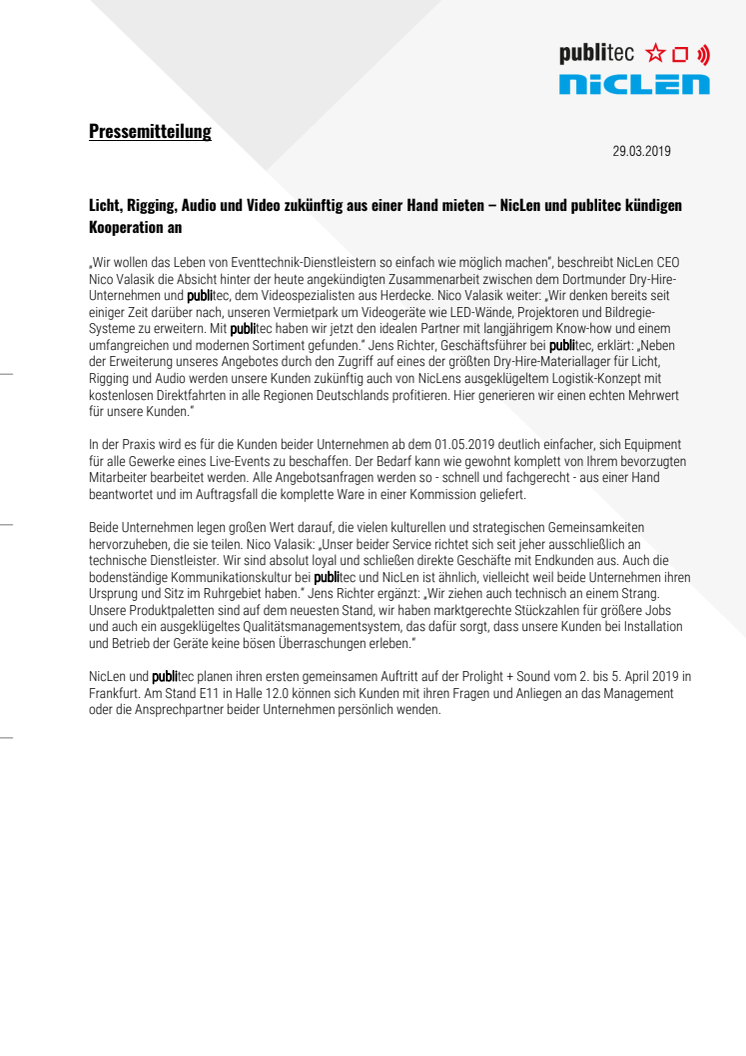 publitec
NicLen

Pressemitteilung

29.03.2019

Licht, Rigging, Audio und Video zukünftig aus einer Hand mieten – NicLen und publitec kündigen Kooperation an

„Wir wollen das Leben von Eventtechnik-Dienstleistern so einfach wie möglich machen", beschreibt NicLen CEO Nico Valasik die Absicht hinter der heute angekündigten Zusammenarbeit zwischen dem Dortmunder Dry-Hire-Unternehmen und publitec, dem Videospezialisten aus Herdecke. Nico Valasik weiter: „Wir denken bereits seit einiger Zeit darüber nach, unseren Vermietpark um Videogeräte wie LED-Wände, Projektoren und Bildregie-Systeme zu erweitern. Mit publitec haben wir jetzt den idealen Partner mit langjährigem Know-how und einem umfangreichen und modernen Sortiment gefunden." Jens Richter, Geschäftsführer bei publitec, erklärt: „Neben der Erweiterung unseres Angebotes durch den Zugriff auf eines der größten Dry-Hire-Materiallager für Licht, Rigging und Audio werden unsere Kunden zukünftig auch von NicLens ausgeklügeltem Logistik-Konzept mit kostenlosen Direktfahrten in alle Regionen Deutschlands profitieren. Hier generieren wir einen echten Mehrwert für unsere Kunden."

In der Praxis wird es für die Kunden beider Unternehmen ab dem 01.05.2019 deutlich einfacher, sich Equipment für alle Gewerke eines Live-Events zu beschaffen. Der Bedarf kann wie gewohnt komplett von Ihrem bevorzugten Mitarbeiter bearbeitet werden. Alle Angebotsanfragen werden so - schnell und fachgerecht - aus einer Hand beantwortet und im Auftragsfall die komplette Ware in einer Kommission geliefert.

Beide Unternehmen legen großen Wert darauf, die vielen kulturellen und strategischen Gemeinsamkeiten hervorzuheben, die sie teilen. Nico Valasik: „Unser beider Service richtet sich seit jeher ausschließlich an technische Dienstleister. Wir sind absolut loyal und schließen direkte Geschäfte mit Endkunden aus. Auch die bodenständige Kommunikationskultur bei publitec und NicLen ist ähnlich, vielleicht weil beide Unternehmen ihren Ursprung und Sitz im Ruhrgebiet haben." Jens Richter ergänzt: „Wir ziehen auch technisch an einem Strang. Unsere Produktpaletten sind auf dem neuesten Stand, wir haben marktgerechte Stückzahlen für größere Jobs und auch ein ausgeklügeltes Qualitätsmanagementsystem, das dafür sorgt, dass unsere Kunden bei Installation und Betrieb der Geräte keine bösen Überraschungen erleben."

NicLen und publitec planen ihren ersten gemeinsamen Auftritt auf der Prolight + Sound vom 2. bis 5. April 2019 in Frankfurt. Am Stand E11 in Halle 12.0 können sich Kunden mit ihren Fragen und Anliegen an das Management oder die Ansprechpartner beider Unternehmen persönlich wenden.